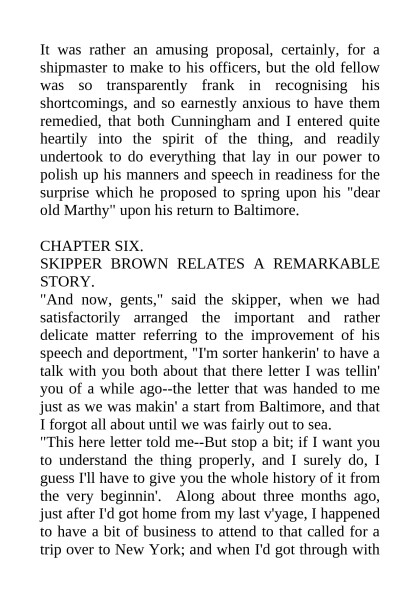 It was rather an amusing proposal, certainly, for a shipmaster to make to his officers, but the old fellow was so transparently frank in recognising his shortcomings, and so earnestly anxious to have them remedied, that both Cunningham and I entered quite heartily into the spirit of the thing, and readily undertook to do everything that lay in our power to polish up his manners and speech in readiness for the surprise which he proposed to spring upon his "dear old Marthy" upon his return to Baltimore.

CHAPTER SIX.
SKIPPER BROWN RELATES A REMARKABLE STORY.
"And now, gents," said the skipper, when we had satisfactorily arranged the important and rather delicate matter referring to the improvement of his speech and deportment, "I'm sorter hankerin' to have a talk with you both about that there letter I was tellin' you of a while ago--the letter that was handed to me just as we was makin' a start from Baltimore, and that I forgot all about until we was fairly out to sea.
"This here letter told me--But stop a bit; if I want you to understand the thing properly, and I surely do, I guess I'll have to give you the whole history of it from the very beginnin'. Along about three months ago, just after I'd got home from my last v'yage, I happened to have a bit of business to attend to that called for a trip over to New York; and when I'd got through with